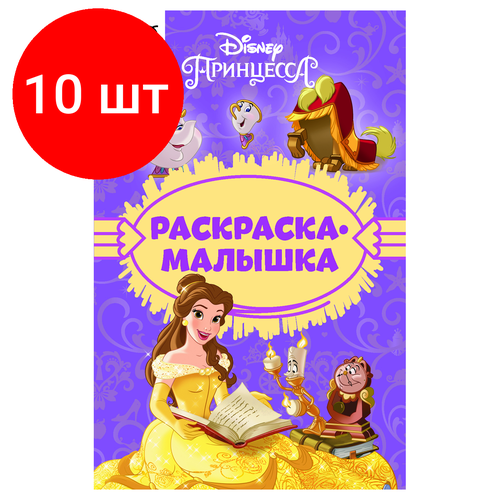 10 шт

Disney
ПРИНЦЕССА

РАСКРАСКА-МАЛЫШКА